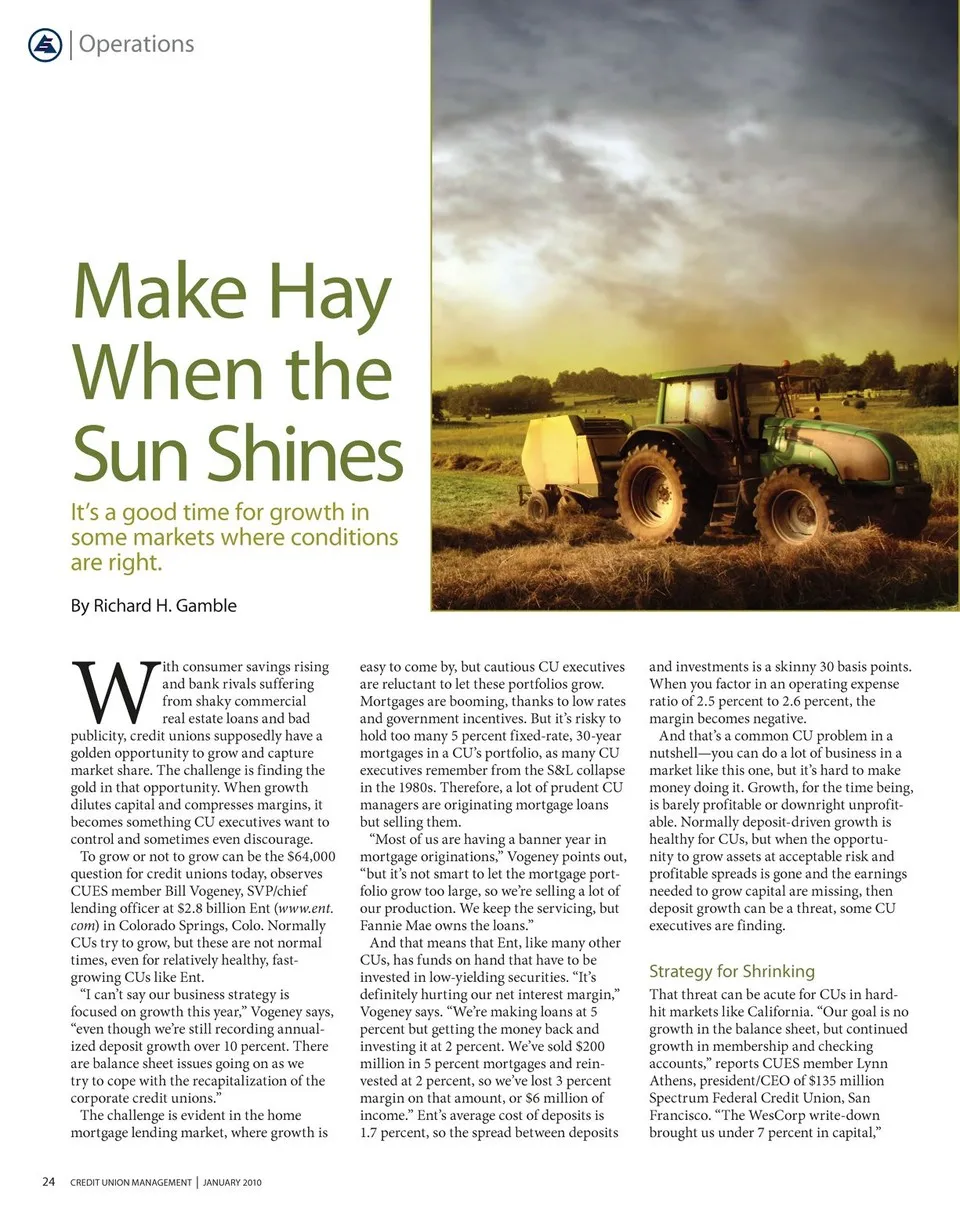 Operations

Make Hay When the Sun Shines

It's a good time for growth in some markets where conditions are right.

By Richard H. Gamble

With consumer savings rising and bank rivals suffering from shaky commercial real estate loans and bad publicity, credit unions supposedly have a golden opportunity to grow and capture market share. The challenge is finding the gold in that opportunity. When growth dilutes capital and compresses margins, it becomes something CU executives want to control and sometimes even discourage.

To grow or not to grow can be the $64,000 question for credit unions today, observes CUES member Bill Vogeney, SVP/chief lending officer at $2.8 billion Ent (www.ent.com) in Colorado Springs, Colo. Normally CUs try to grow, but these are not normal times, even for relatively healthy, fast-growing CUs like Ent.

"I can't say our business strategy is focused on growth this year," Vogeney says, "even though we're still recording annualized deposit growth over 10 percent. There are balance sheet issues going on as we try to cope with the recapitalization of the corporate credit unions."

The challenge is evident in the home mortgage lending market, where growth is easy to come by, but cautious CU executives are reluctant to let these portfolios grow. Mortgages are booming, thanks to low rates and government incentives. But it's risky to hold too many 5 percent fixed-rate, 30-year mortgages in a CU's portfolio, as many CU executives remember from the S&L collapse in the 1980s. Therefore, a lot of prudent CU managers are originating mortgage loans but selling them.

"Most of us are having a banner year in mortgage originations," Vogeney points out, "but it's not smart to let the mortgage portfolio grow too large, so we're selling a lot of our production. We keep the servicing, but Fannie Mae owns the loans."

And that means that Ent, like many other CUs, has funds on hand that have to be invested in low-yielding securities. "It's definitely hurting our net interest margin," Vogeney says. "We're making loans at 5 percent but getting the money back and investing it at 2 percent. We've sold $200 million in 5 percent mortgages and reinvested at 2 percent, so we've lost 3 percent margin on that amount, or $6 million of income." Ent's average cost of deposits is 1.7 percent, so the spread between deposits and investments is a skinny 30 basis points. When you factor in an operating expense ratio of 2.5 percent to 2.6 percent, the margin becomes negative.

And that's a common CU problem in a nutshell—you can do a lot of business in a market like this one, but it's hard to make money doing it. Growth, for the time being, is barely profitable or downright unprofitable. Normally deposit-driven growth is healthy for CUs, but when the opportunity to grow assets at acceptable risk and profitable spreads is gone and the earnings needed to grow capital are missing, then deposit growth can be a threat, some CU executives are finding.

Strategy for Shrinking

That threat can be acute for CUs in hard-hit markets like California. "Our goal is no growth in the balance sheet, but continued growth in membership and checking accounts," reports CUES member Lynn Athens, president/CEO of $135 million Spectrum Federal Credit Union, San Francisco. "The WesCorp write-down brought us under 7 percent in capital,"

24 CREDIT UNION MANAGEMENT | JANUARY 2010